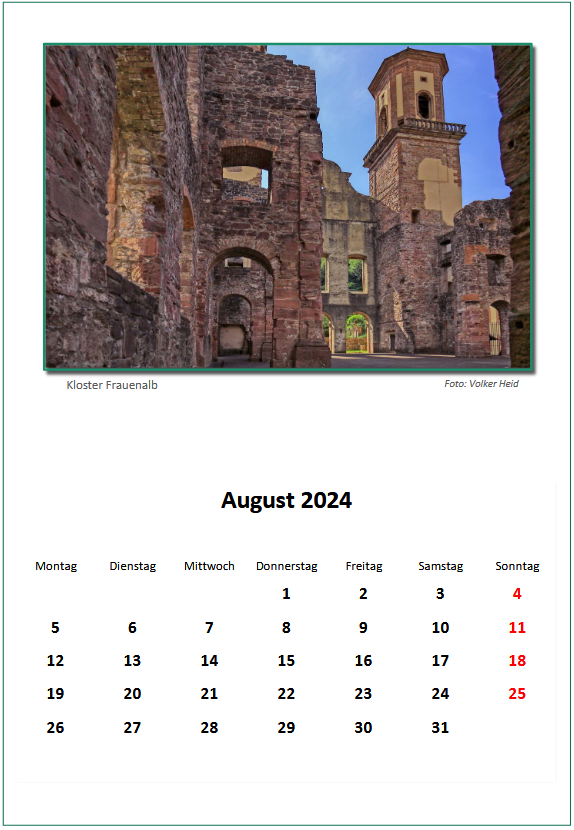 Kloster Frauenalb

Foto: Volker Heid

August 2024

| Montag | Dienstag | Mittwoch | Donnerstag | Freitag | Samstag | Sonntag |
|---|---|---|---|---|---|---|
| | | | 1 | 2 | 3 | 4 |
| 5 | 6 | 7 | 8 | 9 | 10 | 11 |
| 12 | 13 | 14 | 15 | 16 | 17 | 18 |
| 19 | 20 | 21 | 22 | 23 | 24 | 25 |
| 26 | 27 | 28 | 29 | 30 | 31 | |